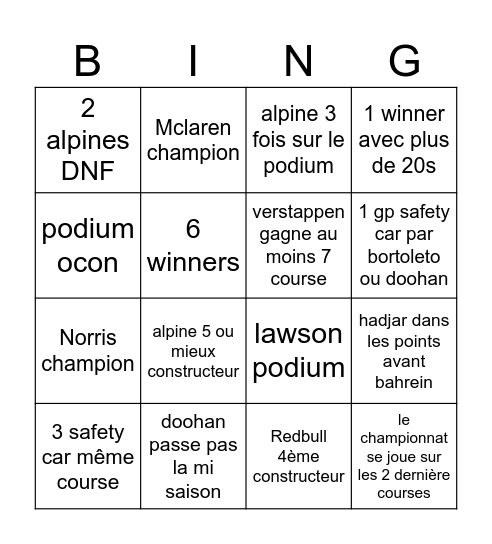 | B | I | N | G |
|---|---|---|---|
| 2 alpines DNF | Mclaren champion | alpine 3 fois sur le podium | 1 winner avec plus de 20s |
| podium ocon | 6 winners | verstappen gagne au moins 7 course | 1 gp safety car par bortoleto ou doohan |
| Norris champion | alpine 5 ou mieux constructeur | lawson podium | hadjar dans les points avant bahrein |
| 3 safety car même course | doohan passe pas la mi saison | Redbull 4ème constructeur | le championnat se joue sur les 2 dernière courses |